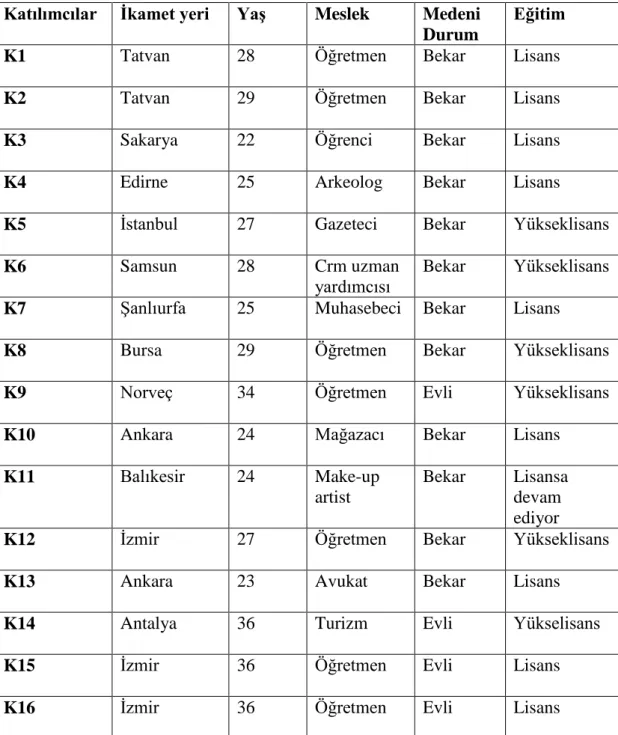 | Katılımcılar | İkamet yeri | Yaş | Meslek | Medeni Durum | Eğitim |
|---|---|---|---|---|---|
| K1 | Tatvan | 28 | Öğretmen | Bekar | Lisans |
| K2 | Tatvan | 29 | Öğretmen | Bekar | Lisans |
| K3 | Sakarya | 22 | Öğrenci | Bekar | Lisans |
| K4 | Edirne | 25 | Arkeolog | Bekar | Lisans |
| K5 | İstanbul | 27 | Gazeteci | Bekar | Yükseklisans |
| K6 | Samsun | 28 | Crm uzman yardımcısı | Bekar | Yükseklisans |
| K7 | Şanlıurfa | 25 | Muhasebeci | Bekar | Lisans |
| K8 | Bursa | 29 | Öğretmen | Bekar | Yükseklisans |
| K9 | Norveç | 34 | Öğretmen | Evli | Yükseklisans |
| K10 | Ankara | 24 | Mağazacı | Bekar | Lisans |
| K11 | Balıkesir | 24 | Make-up artist | Bekar | Lisansa devam ediyor |
| K12 | İzmir | 27 | Öğretmen | Bekar | Yükseklisans |
| K13 | Ankara | 23 | Avukat | Bekar | Lisans |
| K14 | Antalya | 36 | Turizm | Evli | Yükselisans |
| K15 | İzmir | 36 | Öğretmen | Evli | Lisans |
| K16 | İzmir | 36 | Öğretmen | Evli | Lisans |